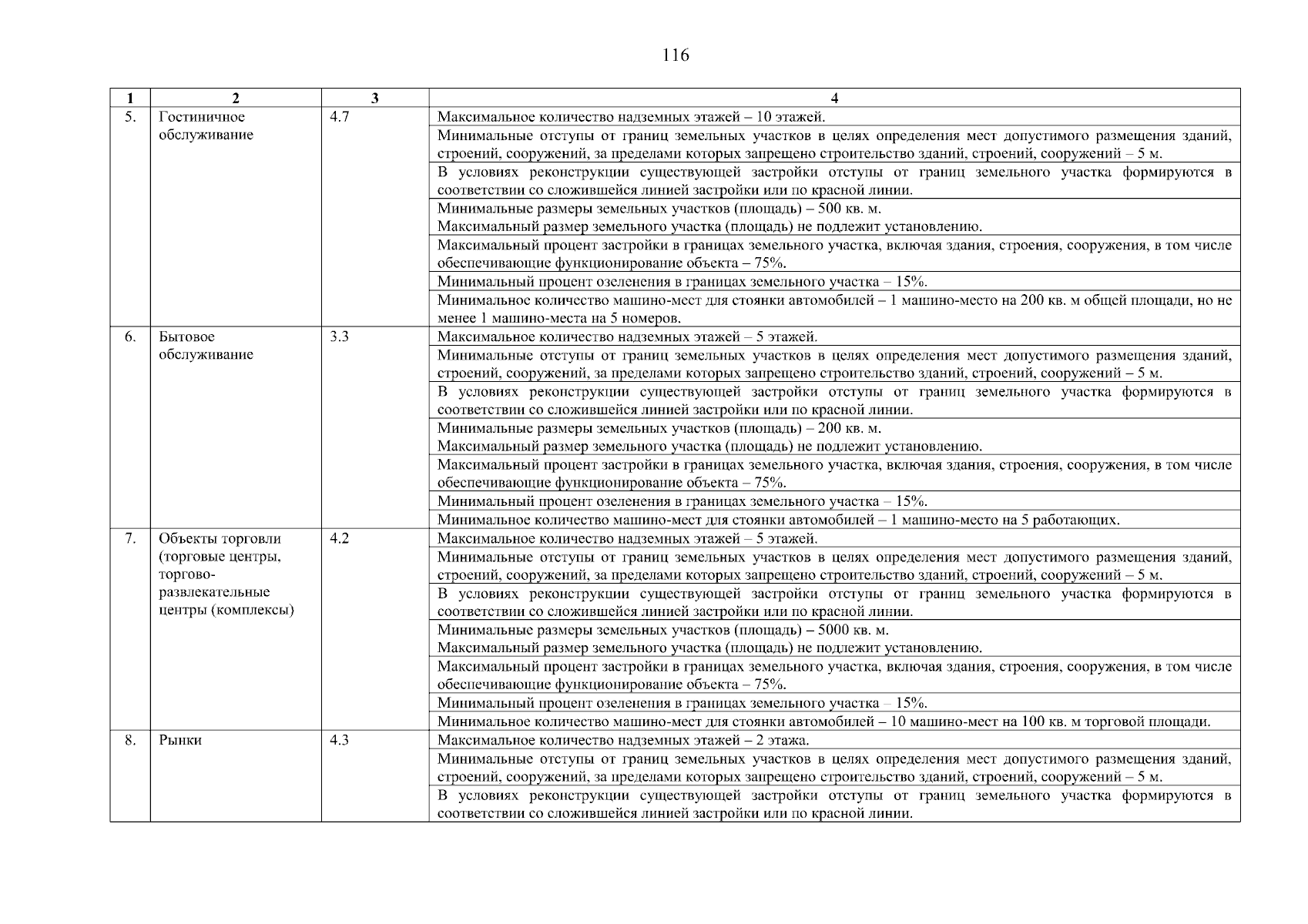 116

| 1 | 2 | 3 | 4 |
|---|---|---|---|
| 5. | Гостиничное обслуживание | 4.7 | Максимальное количество надземных этажей – 10 этажей. |
| | | | Минимальные отступы от границ земельных участков в целях определения мест допустимого размещения зданий, строений, сооружений, за пределами которых запрещено строительство зданий, строений, сооружений – 5 м. |
| | | | В условиях реконструкции существующей застройки отступы от границ земельного участка формируются в соответствии со сложившейся линией застройки или по красной линии. |
| | | | Минимальные размеры земельных участков (площадь) – 500 кв. м. Максимальный размер земельного участка (площадь) не подлежит установлению. |
| | | | Максимальный процент застройки в границах земельного участка, включая здания, строения, сооружения, в том числе обеспечивающие функционирование объекта – 75%. |
| | | | Минимальный процент озеленения в границах земельного участка – 15%. |
| | | | Минимальное количество машино-мест для стоянки автомобилей – 1 машино-место на 200 кв. м общей площади, но не менее 1 машино-места на 5 номеров. |
| 6. | Бытовое обслуживание | 3.3 | Максимальное количество надземных этажей – 5 этажей. |
| | | | Минимальные отступы от границ земельных участков в целях определения мест допустимого размещения зданий, строений, сооружений, за пределами которых запрещено строительство зданий, строений, сооружений – 5 м. |
| | | | В условиях реконструкции существующей застройки отступы от границ земельного участка формируются в соответствии со сложившейся линией застройки или по красной линии. |
| | | | Минимальные размеры земельных участков (площадь) – 200 кв. м. Максимальный размер земельного участка (площадь) не подлежит установлению. |
| | | | Максимальный процент застройки в границах земельного участка, включая здания, строения, сооружения, в том числе обеспечивающие функционирование объекта – 75%. |
| | | | Минимальный процент озеленения в границах земельного участка – 15%. |
| | | | Минимальное количество машино-мест для стоянки автомобилей – 1 машино-место на 5 работающих. |
| 7. | Объекты торговли (торговые центры, торгово-развлекательные центры (комплексы) | 4.2 | Максимальное количество надземных этажей – 5 этажей. |
| | | | Минимальные отступы от границ земельных участков в целях определения мест допустимого размещения зданий, строений, сооружений, за пределами которых запрещено строительство зданий, строений, сооружений – 5 м. |
| | | | В условиях реконструкции существующей застройки отступы от границ земельного участка формируются в соответствии со сложившейся линией застройки или по красной линии. |
| | | | Минимальные размеры земельных участков (площадь) – 5000 кв. м. Максимальный размер земельного участка (площадь) не подлежит установлению. |
| | | | Максимальный процент застройки в границах земельного участка, включая здания, строения, сооружения, в том числе обеспечивающие функционирование объекта – 75%. |
| | | | Минимальный процент озеленения в границах земельного участка – 15%. |
| | | | Минимальное количество машино-мест для стоянки автомобилей – 10 машино-мест на 100 кв. м торговой площади. |
| 8. | Рынки | 4.3 | Максимальное количество надземных этажей – 2 этажа. |
| | | | Минимальные отступы от границ земельных участков в целях определения мест допустимого размещения зданий, строений, сооружений, за пределами которых запрещено строительство зданий, строений, сооружений – 5 м. |
| | | | В условиях реконструкции существующей застройки отступы от границ земельного участка формируются в соответствии со сложившейся линией застройки или по красной линии. |